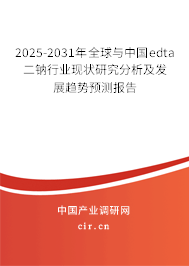 2025-2031年全球与中国edta二钠行业现状研究分析及发展趋势预测报告

中国产业调研网
cir.cn